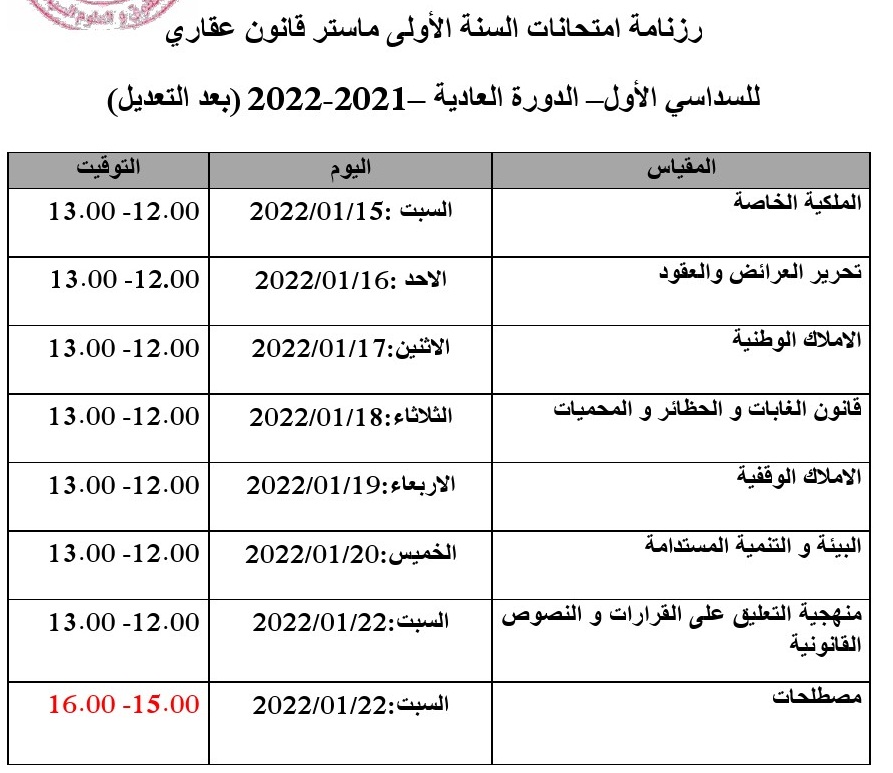 رزنامة امتحانات السنة الأولى ماستر قانون عقاري

للسداسي الأول– الدورة العادية –2021-2022 (بعد التعديل)

| المقياس | اليوم | التوقيت |
|---|---|---|
| الملكية الخاصة | السبت :2022/01/15 | 12.00- 13.00 |
| تحرير العرائض والعقود | الاحد :2022/01/16 | 12.00- 13.00 |
| الاملاك الوطنية | الاثنين:2022/01/17 | 12.00- 13.00 |
| قانون الغابات و الحظائر و المحميات | الثلاثاء:2022/01/18 | 12.00- 13.00 |
| الاملاك الوقفية | الاربعاء:2022/01/19 | 12.00- 13.00 |
| البيئة و التنمية المستدامة | الخميس:2022/01/20 | 12.00- 13.00 |
| منهجية التعليق على القرارات و النصوص القانونية | السبت:2022/01/22 | 12.00- 13.00 |
| مصطلحات | السبت:2022/01/22 | 15.00- 16.00 |